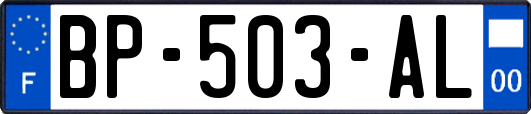 F
BP-503-AL
00